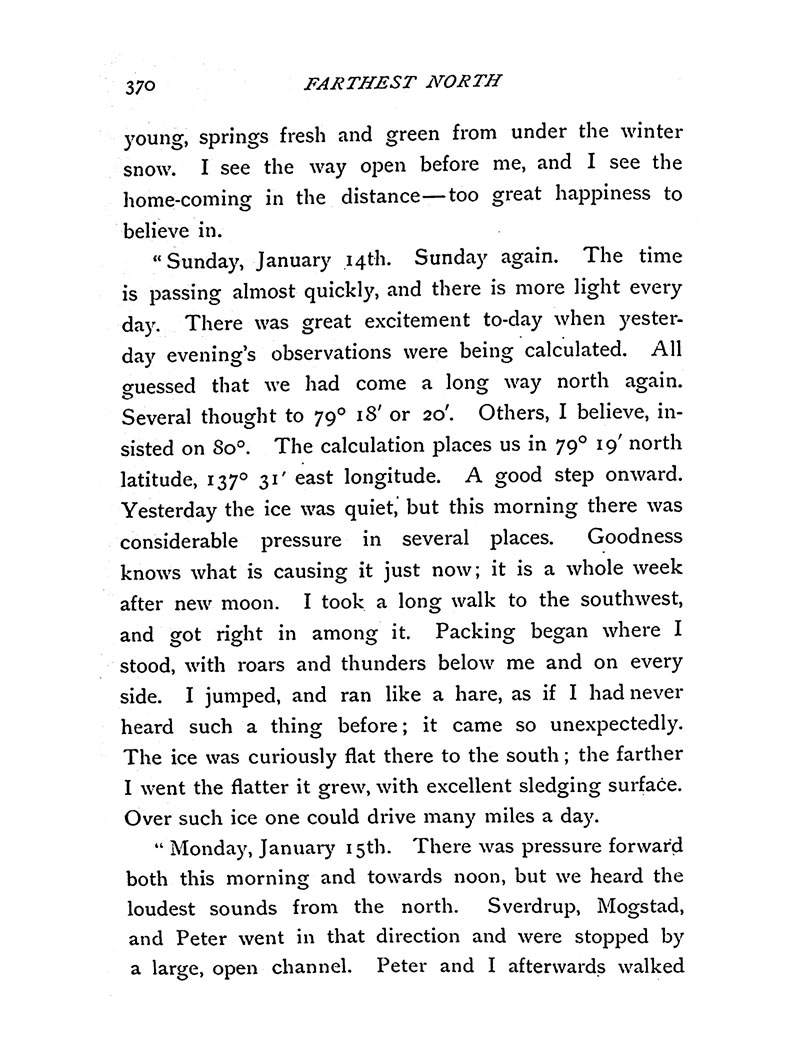 370 FARTHEST NORTH

young, springs fresh and green from under the winter snow. I see the way open before me, and I see the home-coming in the distance—too great happiness to believe in.

"Sunday, January 14th. Sunday again. The time is passing almost quickly, and there is more light every day. There was great excitement to-day when yesterday evening's observations were being calculated. All guessed that we had come a long way north again. Several thought to 79° 18′ or 20′. Others, I believe, insisted on 80°. The calculation places us in 79° 19′ north latitude, 137° 31′ east longitude. A good step onward. Yesterday the ice was quiet, but this morning there was considerable pressure in several places. Goodness knows what is causing it just now; it is a whole week after new moon. I took a long walk to the southwest, and got right in among it. Packing began where I stood, with roars and thunders below me and on every side. I jumped, and ran like a hare, as if I had never heard such a thing before; it came so unexpectedly. The ice was curiously flat there to the south; the farther I went the flatter it grew, with excellent sledging surface. Over such ice one could drive many miles a day.

"Monday, January 15th. There was pressure forward both this morning and towards noon, but we heard the loudest sounds from the north. Sverdrup, Mogstad, and Peter went in that direction and were stopped by a large, open channel. Peter and I afterwards walked